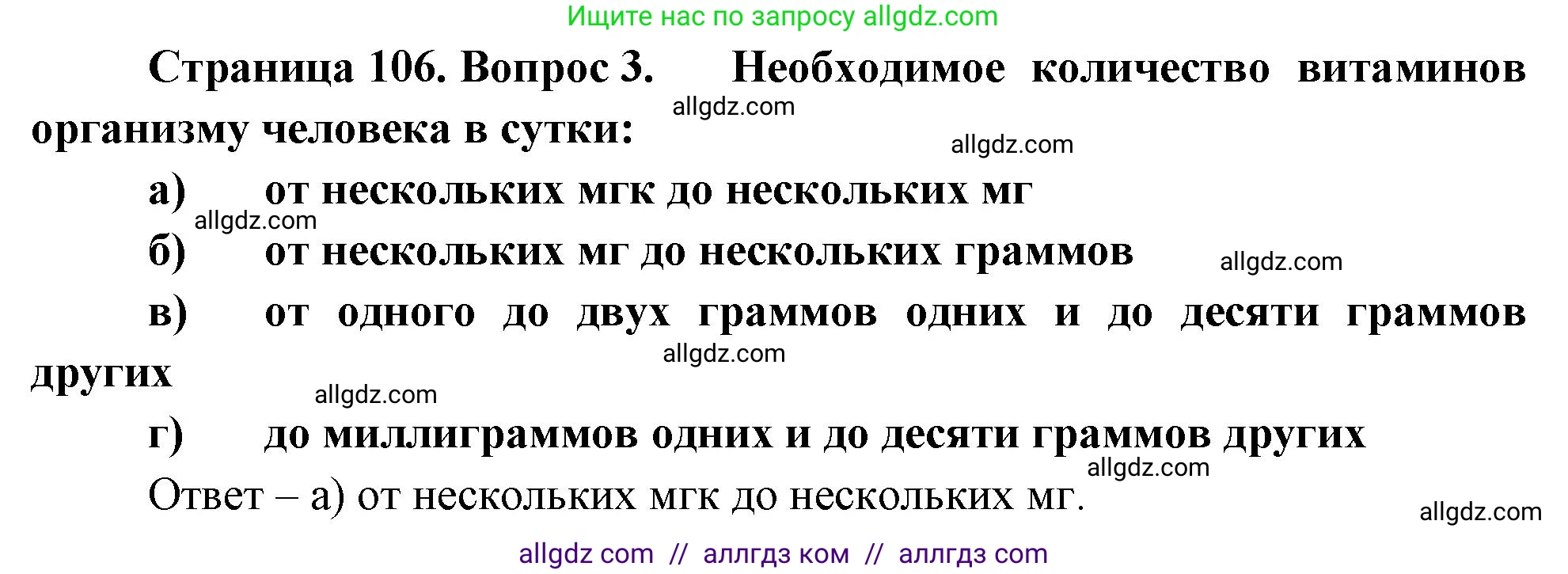 Ищите нас по запросу allgdz.com

Страница 106. Вопрос 3. Необходимое количество витаминов организму человека в сутки:

allgdz.com

allgdz.com

а) от нескольких мгк до нескольких мг

allgdz.com

б) от нескольких мг до нескольких граммов

allgdz.com

в) от одного до двух граммов одних и до десяти граммов других

allgdz.com

allgdz.com

г) до миллиграммов одних и до десяти граммов других

allgdz.com

Ответ – а) от нескольких мгк до нескольких мг.

allgdz.com

allgdz com // аллгдз ком // аллгдз com